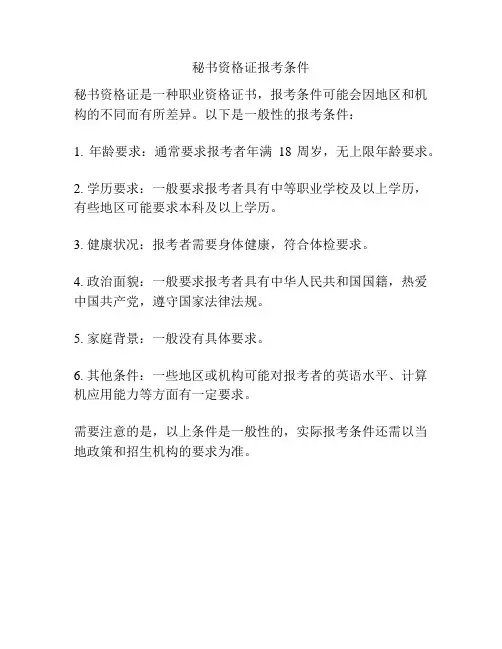 秘书资格证报考条件

秘书资格证是一种职业资格证书，报考条件可能会因地区和机构的不同而有所差异。以下是一般性的报考条件：

1. 年龄要求：通常要求报考者年满 18 周岁，无上限年龄要求。

2. 学历要求：一般要求报考者具有中等职业学校及以上学历，有些地区可能要求本科及以上学历。

3. 健康状况：报考者需要身体健康，符合体检要求。

4. 政治面貌：一般要求报考者具有中华人民共和国国籍，热爱中国共产党，遵守国家法律法规。

5. 家庭背景：一般没有具体要求。

6. 其他条件：一些地区或机构可能对报考者的英语水平、计算机应用能力等方面有一定要求。

需要注意的是，以上条件是一般性的，实际报考条件还需以当地政策和招生机构的要求为准。